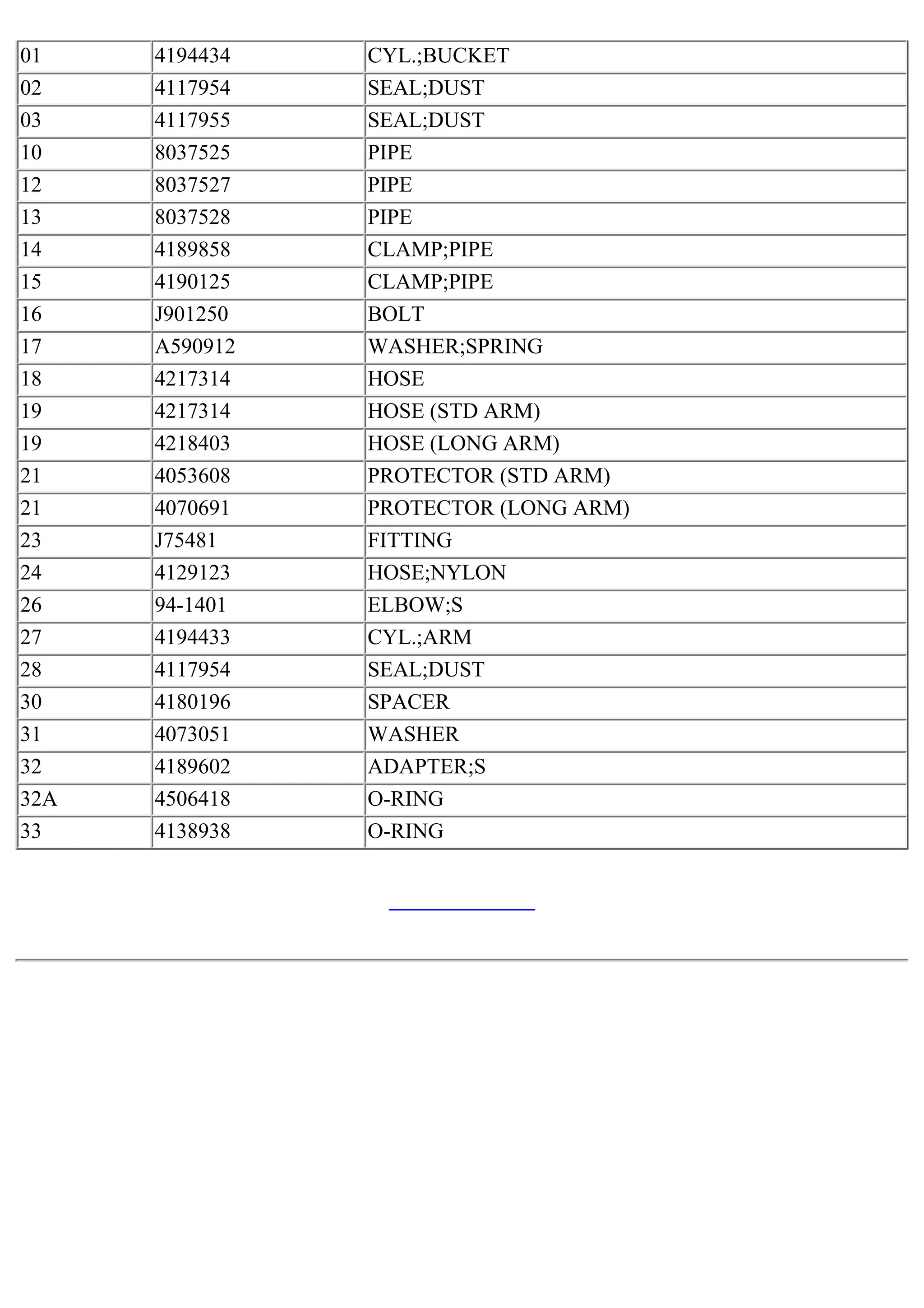 | 01 | 4194434 | CYL.;BUCKET |
|---|---|---|
| 02 | 4117954 | SEAL;DUST |
| 03 | 4117955 | SEAL;DUST |
| 10 | 8037525 | PIPE |
| 12 | 8037527 | PIPE |
| 13 | 8037528 | PIPE |
| 14 | 4189858 | CLAMP;PIPE |
| 15 | 4190125 | CLAMP;PIPE |
| 16 | J901250 | BOLT |
| 17 | A590912 | WASHER;SPRING |
| 18 | 4217314 | HOSE |
| 19 | 4217314 | HOSE (STD ARM) |
| 19 | 4218403 | HOSE (LONG ARM) |
| 21 | 4053608 | PROTECTOR (STD ARM) |
| 21 | 4070691 | PROTECTOR (LONG ARM) |
| 23 | J75481 | FITTING |
| 24 | 4129123 | HOSE;NYLON |
| 26 | 94-1401 | ELBOW;S |
| 27 | 4194433 | CYL.;ARM |
| 28 | 4117954 | SEAL;DUST |
| 30 | 4180196 | SPACER |
| 31 | 4073051 | WASHER |
| 32 | 4189602 | ADAPTER;S |
| 32A | 4506418 | O-RING |
| 33 | 4138938 | O-RING |